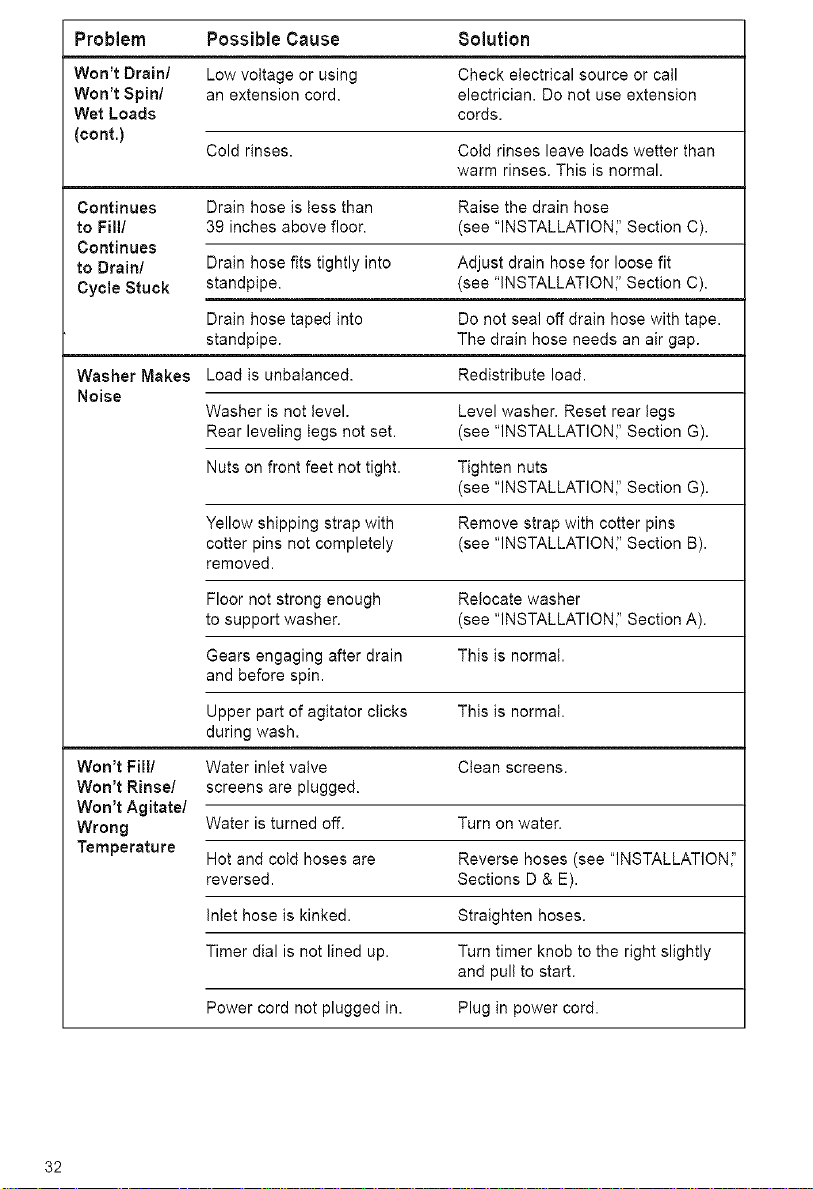 | Problem | Possible Cause | Solution |
|---|---|---|
| Won't Drain/ Won't Spin/ Wet Loads (cont.) | Low voltage or using an extension cord. | Check electrical source or call electrician. Do not use extension cords. |
| | Cold rinses. | Cold rinses leave loads wetter than warm rinses. This is normal. |
| Continues to Fill/ Continues to Drain/ Cycle Stuck | Drain hose is less than 39 inches above floor. | Raise the drain hose (see "INSTALLATION," Section C). |
| | Drain hose fits tightly into standpipe. | Adjust drain hose for loose fit (see "INSTALLATION," Section C). |
| | Drain hose taped into standpipe. | Do not seal off drain hose with tape. The drain hose needs an air gap. |
| Washer Makes Noise | Load is unbalanced. | Redistribute load. |
| | Washer is not level. Rear leveling legs not set. | Level washer. Reset rear legs (see "INSTALLATION," Section G). |
| | Nuts on front feet not tight. | Tighten nuts (see "INSTALLATION," Section G). |
| | Yellow shipping strap with cotter pins not completely removed. | Remove strap with cotter pins (see "INSTALLATION," Section B). |
| | Floor not strong enough to support washer. | Relocate washer (see "INSTALLATION," Section A). |
| | Gears engaging after drain and before spin. | This is normal. |
| | Upper part of agitator clicks during wash. | This is normal. |
| Won't Fill/ Won't Rinse/ Won't Agitate/ Wrong Temperature | Water inlet valve screens are plugged. | Clean screens. |
| | Water is turned off. | Turn on water. |
| | Hot and cold hoses are reversed. | Reverse hoses (see "INSTALLATION," Sections D & E). |
| | Inlet hose is kinked. | Straighten hoses. |
| | Timer dial is not lined up. | Turn timer knob to the right slightly and pull to start. |
| | Power cord not plugged in. | Plug in power cord. |

32